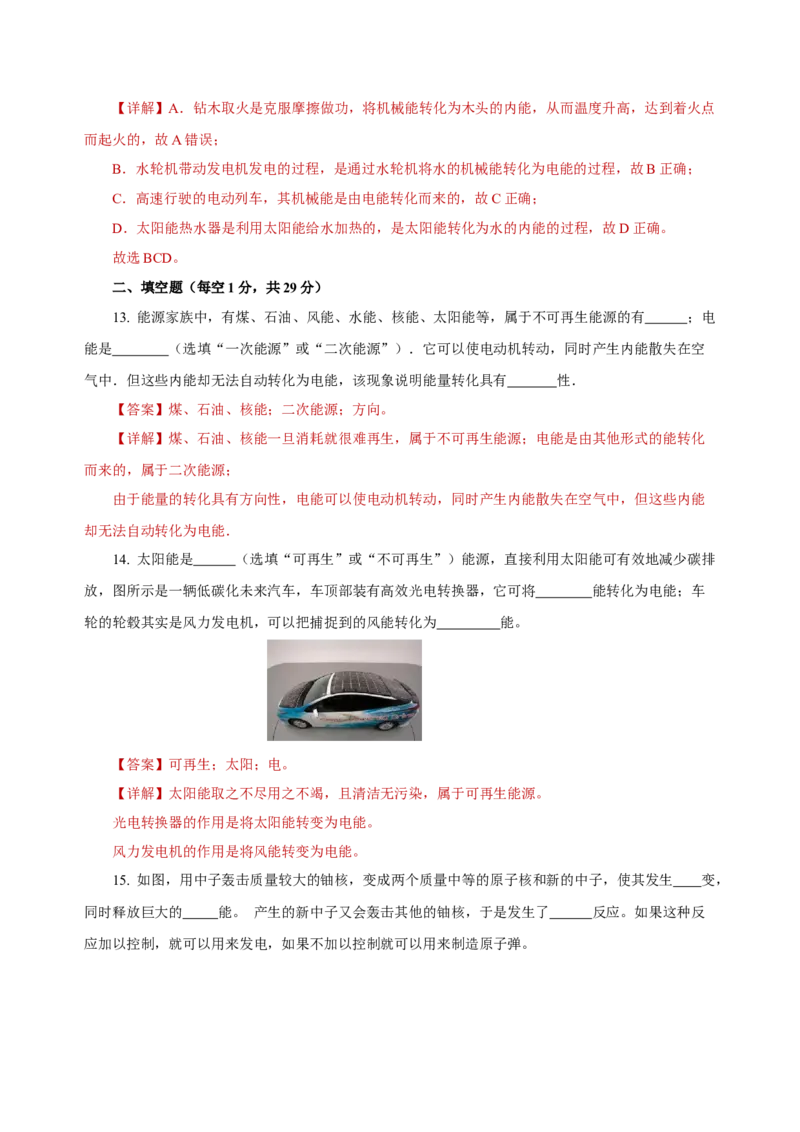 【详解】A．钻木取火是克服摩擦做功，将机械能转化为木头的内能，从而温度升高，达到着火点而起火的，故 A 错误；

B．水轮机带动发电机发电的过程，是通过水轮机将水的机械能转化为电能的过程，故 B 正确；

C．高速行驶的电动列车，其机械能是由电能转化而来的，故 C 正确；

D．太阳能热水器是利用太阳能给水加热的，是太阳能转化为水的内能的过程，故 D 正确。

故选 BCD。

二、填空题（每空 1 分，共 29 分）

13. 能源家族中，有煤、石油、风能、水能、核能、太阳能等，属于不可再生能源的有______；电能是________（选填“一次能源”或“二次能源”）．它可以使电动机转动，同时产生内能散失在空气中．但这些内能却无法自动转化为电能，该现象说明能量转化具有_______性．

【答案】煤、石油、核能；二次能源；方向。

【详解】煤、石油、核能一旦消耗就很难再生，属于不可再生能源；电能是由其他形式的能转化而来的，属于二次能源；

由于能量的转化具有方向性，电能可以使电动机转动，同时产生内能散失在空气中，但这些内能却无法自动转化为电能．

14. 太阳能是______（选填“可再生”或“不可再生”）能源，直接利用太阳能可有效地减少碳排放，图所示是一辆低碳化未来汽车，车顶部装有高效光电转换器，它可将________能转化为电能；车轮的轮毂其实是风力发电机，可以把捕捉到的风能转化为_________能。

【答案】可再生；太阳；电。

【详解】太阳能取之不尽用之不竭，且清洁无污染，属于可再生能源。

光电转换器的作用是将太阳能转变为电能。

风力发电机的作用是将风能转变为电能。

15. 如图，用中子轰击质量较大的铀核，变成两个质量中等的原子核和新的中子，使其发生____变，同时释放巨大的_____能。 产生的新中子又会轰击其他的铀核，于是发生了______反应。如果这种反应加以控制，就可以用来发电，如果不加以控制就可以用来制造原子弹。